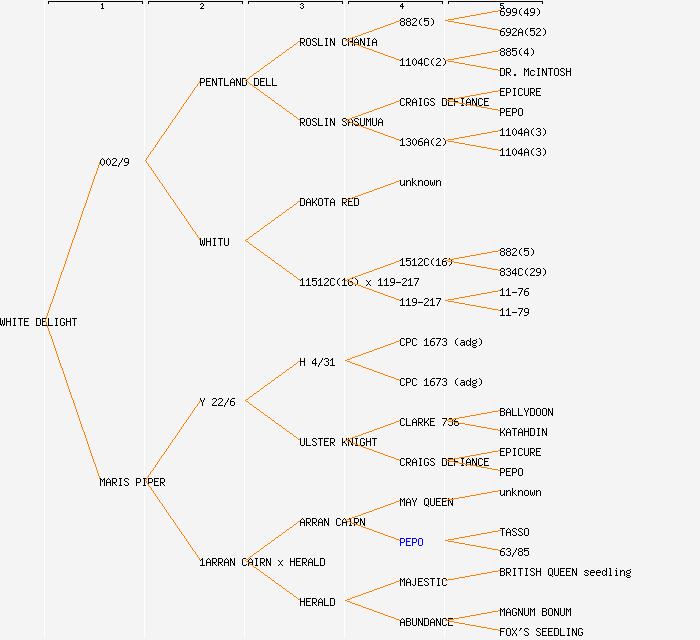 1 2 3 4 5

WHITE DELIGHT

002/9

MARIS PIPER

PENTLAND DELL

WHITU

Y 22/6

1ARRAN CAIRN x HERALD

ROSLIN CHANIA

ROSLIN SASUMUA

DAKOTA RED

11512C(16) x 119-217

H 4/31

ULSTER KNIGHT

ARRAN CAIRN

HERALD

882(5)

1104C(2)

CRAIGS DEFIANCE

1306A(2)

unknown

1512C(16)

119-217

CPC 1673 (adg)

CPC 1673 (adg)

CLARKE 736

CRAIGS DEFIANCE

MAY QUEEN

PEPO

MAJESTIC

ABUNDANCE

699(49)

692A(52)

885(4)

DR. McINTOSH

EPICURE

PEPO

1104A(3)

1104A(3)

882(5)

834C(29)

11-76

11-79

BALLYDOON

KATAHDIN

EPICURE

PEPO

unknown

TASSO

63/85

BRITISH QUEEN seedling

MAGNUM BONUM

FOX'S SEEDLING